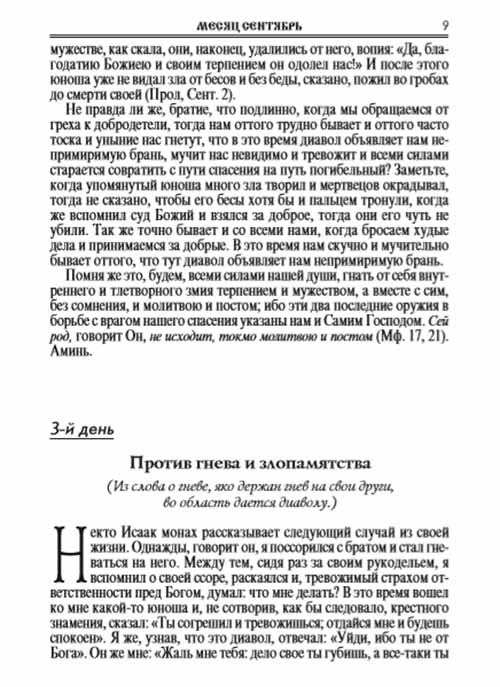 МЕСЯЦ СЕНТЯБРЬ 9

мужестве, как скала, они, наконец, удалились от него, вопия: «Да, благодатию Божиею и своим терпением он одолел нас!» И после этого юноша уже не видал зла от бесов и без беды, сказано, пожил во гробах до смерти своей (Прол, Сент. 2).

Не правда ли же, братие, что подлинно, когда мы обращаемся от греха к добродетели, тогда нам оттого трудно бывает и оттого часто тоска и уныние нас гнетут, что в это время диавол объявляет нам непримиримую брань, мучит нас невидимо и тревожит и всеми силами старается совратить с пути спасения на путь погибельный? Заметьте, когда упомянутый юноша много зла творил и мертвецов окрадывал, тогда не сказано, чтобы его бесы хотя бы и пальцем тронули, когда же вспомнил суд Божий и взялся за доброе, тогда они его чуть не убили. Так же точно бывает и со всеми нами, когда бросаем худые дела и принимаемся за добрые. В это время нам скучно и мучительно бывает оттого, что тут диавол объявляет нам непримиримую брань.

Помня же это, будем, всеми силами нашей души, гнать от себя внутреннего и тлетворного змия терпением и мужеством, а вместе с сим, без сомнения, и молитвою и постом; ибо эти два последние оружия в борьбе с врагом нашего спасения указаны нам и Самим Господом. Сей род, говорит Он, не исходит, токмо молитвою и постом (Мф. 17, 21). Аминь.

3-й день

Против гнева и злопамятства

(Из слова о гневе, яко держан гнев на свои други, во область дается диаволу.)

Некто Исаак монах рассказывает следующий случай из своей жизни. Однажды, говорит он, я поссорился с братом и стал гневаться на него. Между тем, сидя раз за своим рукодельем, я вспомнил о своей ссоре, раскаялся и, тревожимый страхом ответственности пред Богом, думал: что мне делать? В это время вошел ко мне какой-то юноша и, не сотворив, как бы следовало, крестного знамения, сказал: «Ты согрешил и тревожишься; отдайся мне и будешь спокоен». Я же, узнав, что это диавол, отвечал: «Уйди, ибо ты не от Бога». Он же мне: «Жаль мне тебя: дело свое ты губишь, а все-таки ты